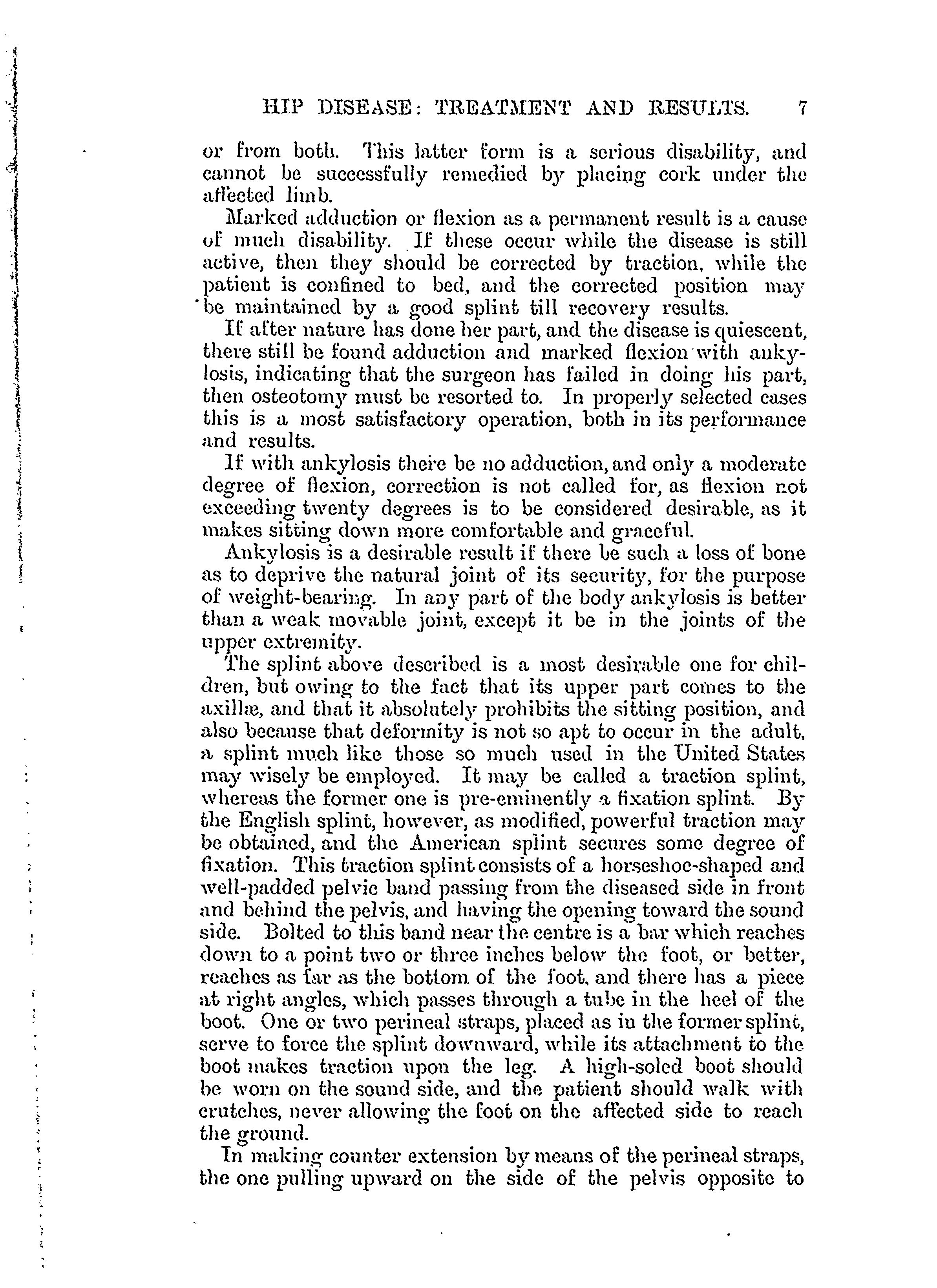 HIP DISEASE: TREATMENT AND RESULTS. 7

or from both. This latter form is a serious disability, and cannot be successfully remedied by placing cork under the affected limb.

Marked adduction or flexion as a permanent result is a cause of much disability. If these occur while the disease is still active, then they should be corrected by traction, while the patient is confined to bed, and the corrected position may be maintained by a good splint till recovery results.

If after nature has done her part, and the disease is quiescent, there still be found adduction and marked flexion with ankylosis, indicating that the surgeon has failed in doing his part, then osteotomy must be resorted to. In properly selected cases this is a most satisfactory operation, both in its performance and results.

If with ankylosis there be no adduction, and only a moderate degree of flexion, correction is not called for, as flexion not exceeding twenty degrees is to be considered desirable, as it makes sitting down more comfortable and graceful.

Ankylosis is a desirable result if there be such a loss of bone as to deprive the natural joint of its security, for the purpose of weight-bearing. In any part of the body ankylosis is better than a weak movable joint, except it be in the joints of the upper extremity.

The splint above described is a most desirable one for children, but owing to the fact that its upper part comes to the axillæ, and that it absolutely prohibits the sitting position, and also because that deformity is not so apt to occur in the adult, a splint much like those so much used in the United States may wisely be employed. It may be called a traction splint, whereas the former one is pre-eminently a fixation splint. By the English splint, however, as modified, powerful traction may be obtained, and the American splint secures some degree of fixation. This traction splint consists of a horseshoe-shaped and well-padded pelvic band passing from the diseased side in front and behind the pelvis, and having the opening toward the sound side. Bolted to this band near the centre is a bar which reaches down to a point two or three inches below the foot, or better, reaches as far as the bottom of the foot, and there has a piece at right angles, which passes through a tube in the heel of the boot. One or two perineal straps, placed as in the former splint, serve to force the splint downward, while its attachment to the boot makes traction upon the leg. A high-soled boot should be worn on the sound side, and the patient should walk with crutches, never allowing the foot on the affected side to reach the ground.

In making counter extension by means of the perineal straps, the one pulling upward on the side of the pelvis opposite to